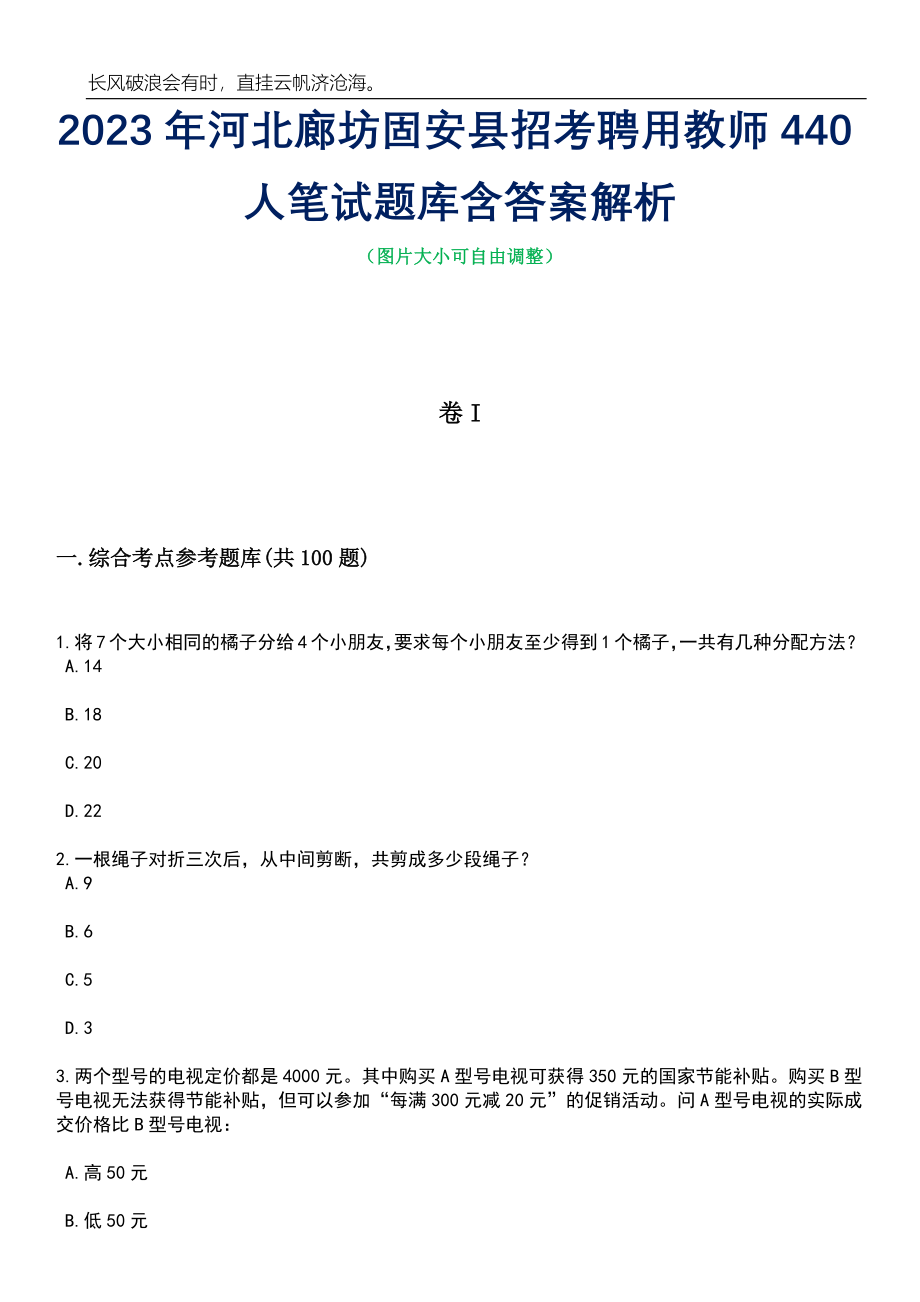 长风破浪会有时，直挂云帆济沧海。

2023年河北廊坊固安县招考聘用教师440人笔试题库含答案解析

（图片大小可自由调整）

卷I

一.综合考点参考题库(共100题)

1.将7个大小相同的橘子分给4个小朋友,要求每个小朋友至少得到1个橘子,一共有几种分配方法?
A.14

B.18

C.20

D.22

2.一根绳子对折三次后，从中间剪断，共剪成多少段绳子？
A.9

B.6

C.5

D.3

3.两个型号的电视定价都是4000元。其中购买A型号电视可获得350元的国家节能补贴。购买B型号电视无法获得节能补贴，但可以参加“每满300元减20元”的促销活动。问A型号电视的实际成交价格比B型号电视：

A.高50元

B.低50元